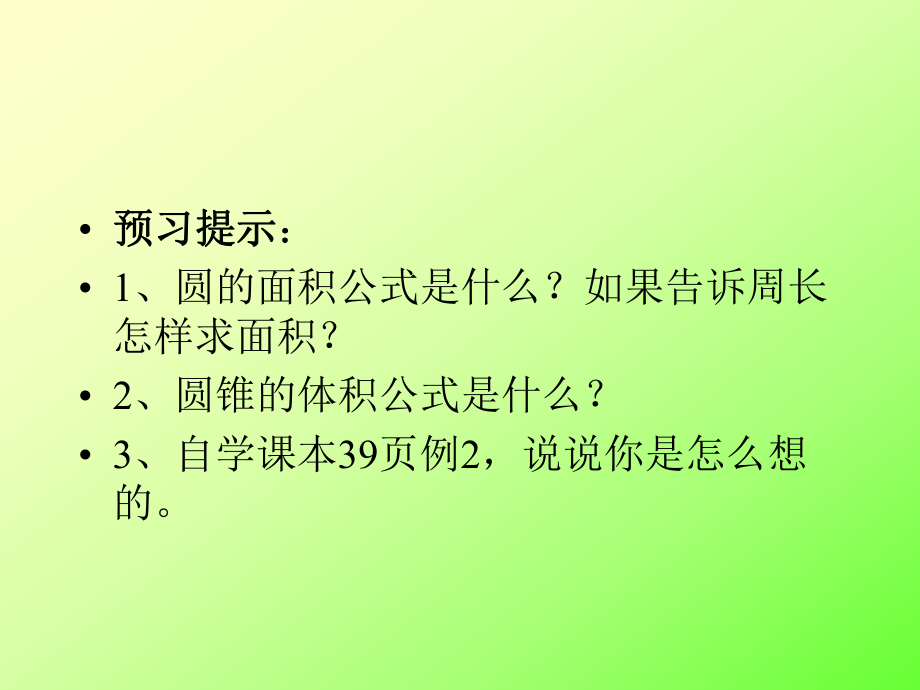 • 预习提示：

• 1、圆的面积公式是什么？如果告诉周长怎样求面积？

• 2、圆锥的体积公式是什么？

• 3、自学课本39页例2，说说你是怎么想的。